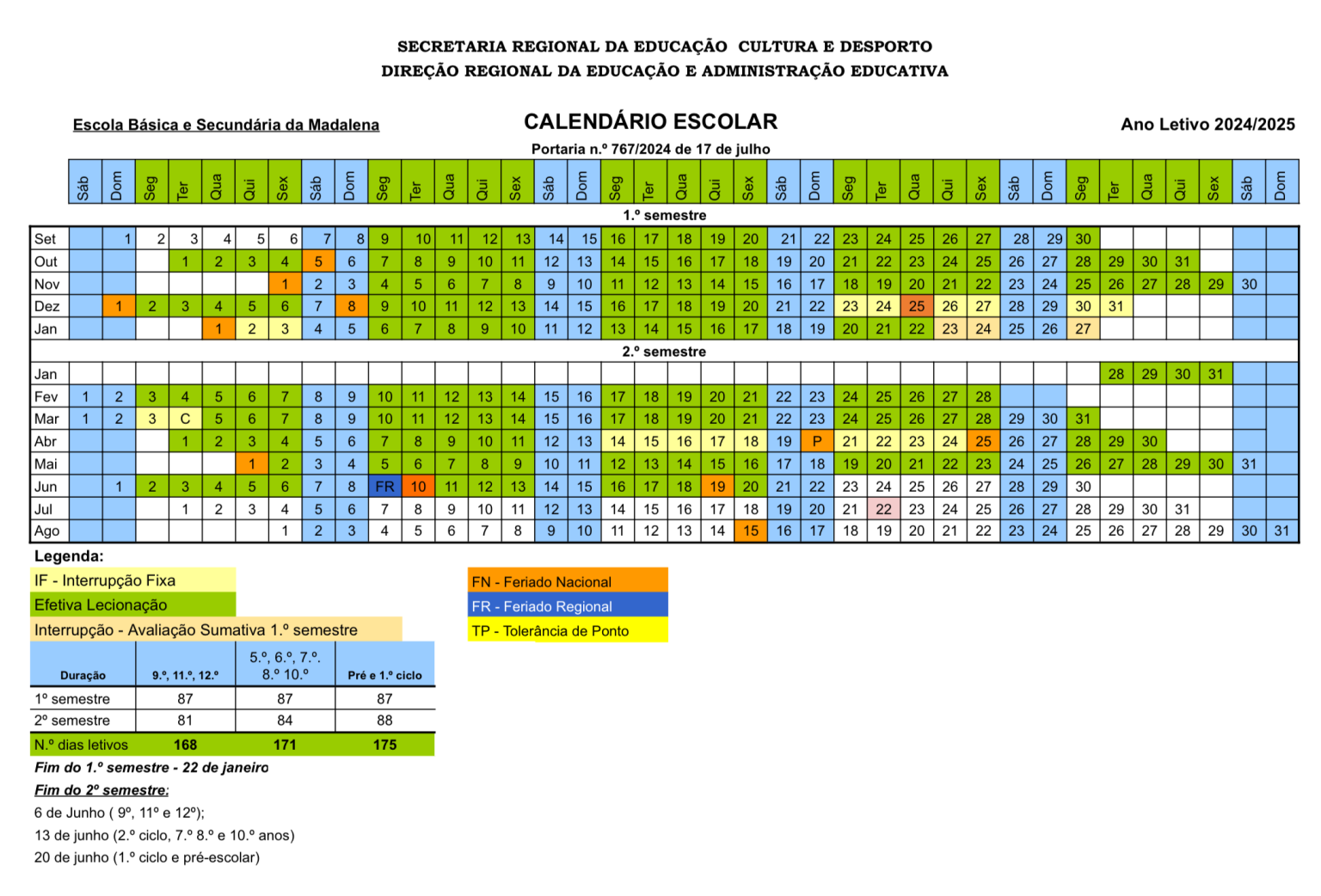 SECRETARIA REGIONAL DA EDUCAÇÃO CULTURA E DESPORTO
DIREÇÃO REGIONAL DA EDUCAÇÃO E ADMINISTRAÇÃO EDUCATIVA

Escola Básica e Secundária da Madalena

CALENDÁRIO ESCOLAR

Ano Letivo 2024/2025

Portaria n.º 767/2024 de 17 de julho

| | Sáb | Dom | Seg | Ter | Qua | Qui | Sex | Sáb | Dom | Seg | Ter | Qua | Qui | Sex | Sáb | Dom | Seg | Ter | Qua | Qui | Sex | Sáb | Dom | Seg | Ter | Qua | Qui | Sex | Sáb | Dom | Seg | Ter | Qua | Qui | Sex | Sáb | Dom |
|---|---|---|---|---|---|---|---|---|---|---|---|---|---|---|---|---|---|---|---|---|---|---|---|---|---|---|---|---|---|---|---|---|---|---|---|---|---|
| 1.º semestre | | | | | | | | | | | | | | | | | | | | | | | | | | | | | | | | | | | | | |
| Set | | 1 | 2 | 3 | 4 | 5 | 6 | 7 | 8 | 9 | 10 | 11 | 12 | 13 | 14 | 15 | 16 | 17 | 18 | 19 | 20 | 21 | 22 | 23 | 24 | 25 | 26 | 27 | 28 | 29 | 30 | | | | | | |
| Out | | | | 1 | 2 | 3 | 4 | 5 | 6 | 7 | 8 | 9 | 10 | 11 | 12 | 13 | 14 | 15 | 16 | 17 | 18 | 19 | 20 | 21 | 22 | 23 | 24 | 25 | 26 | 27 | 28 | 29 | 30 | 31 | | | |
| Nov | | | | | | | 1 | 2 | 3 | 4 | 5 | 6 | 7 | 8 | 9 | 10 | 11 | 12 | 13 | 14 | 15 | 16 | 17 | 18 | 19 | 20 | 21 | 22 | 23 | 24 | 25 | 26 | 27 | 28 | 29 | 30 | |
| Dez | | 1 | 2 | 3 | 4 | 5 | 6 | 7 | 8 | 9 | 10 | 11 | 12 | 13 | 14 | 15 | 16 | 17 | 18 | 19 | 20 | 21 | 22 | 23 | 24 | 25 | 26 | 27 | 28 | 29 | 30 | 31 | | | | | |
| Jan | | | | | 1 | 2 | 3 | 4 | 5 | 6 | 7 | 8 | 9 | 10 | 11 | 12 | 13 | 14 | 15 | 16 | 17 | 18 | 19 | 20 | 21 | 22 | 23 | 24 | 25 | 26 | 27 | | | | | | |
| 2.º semestre | | | | | | | | | | | | | | | | | | | | | | | | | | | | | | | | | | | | | |
| Jan | | | | | | | | | | | | | | | | | | | | | | | | | | | | | | | | 28 | 29 | 30 | 31 | | |
| Fev | 1 | 2 | 3 | 4 | 5 | 6 | 7 | 8 | 9 | 10 | 11 | 12 | 13 | 14 | 15 | 16 | 17 | 18 | 19 | 20 | 21 | 22 | 23 | 24 | 25 | 26 | 27 | 28 | | | | | | | | | |
| Mar | 1 | 2 | 3 | C | 5 | 6 | 7 | 8 | 9 | 10 | 11 | 12 | 13 | 14 | 15 | 16 | 17 | 18 | 19 | 20 | 21 | 22 | 23 | 24 | 25 | 26 | 27 | 28 | 29 | 30 | 31 | | | | | | |
| Abr | | | | 1 | 2 | 3 | 4 | 5 | 6 | 7 | 8 | 9 | 10 | 11 | 12 | 13 | 14 | 15 | 16 | 17 | 18 | 19 | P | 21 | 22 | 23 | 24 | 25 | 26 | 27 | 28 | 29 | 30 | | | | |
| Mai | | | | | | 1 | 2 | 3 | 4 | 5 | 6 | 7 | 8 | 9 | 10 | 11 | 12 | 13 | 14 | 15 | 16 | 17 | 18 | 19 | 20 | 21 | 22 | 23 | 24 | 25 | 26 | 27 | 28 | 29 | 30 | 31 | |
| Jun | | 1 | 2 | 3 | 4 | 5 | 6 | 7 | 8 | FR | 10 | 11 | 12 | 13 | 14 | 15 | 16 | 17 | 18 | 19 | 20 | 21 | 22 | 23 | 24 | 25 | 26 | 27 | 28 | 29 | 30 | | | | | | |
| Jul | | | | 1 | 2 | 3 | 4 | 5 | 6 | 7 | 8 | 9 | 10 | 11 | 12 | 13 | 14 | 15 | 16 | 17 | 18 | 19 | 20 | 21 | 22 | 23 | 24 | 25 | 26 | 27 | 28 | 29 | 30 | 31 | | | |
| Ago | | | | | | | 1 | 2 | 3 | 4 | 5 | 6 | 7 | 8 | 9 | 10 | 11 | 12 | 13 | 14 | 15 | 16 | 17 | 18 | 19 | 20 | 21 | 22 | 23 | 24 | 25 | 26 | 27 | 28 | 29 | 30 | 31 |

Legenda:

IF - Interrupção Fixa
Efetiva Lecionação
Interrupção - Avaliação Sumativa 1.º semestre

FN - Feriado Nacional
FR - Feriado Regional
TP - Tolerância de Ponto

| Duração | 9.º, 11.º, 12.º | 5.º, 6.º, 7.º. 8.º 10.º | Pré e 1.º ciclo |
|---|---|---|---|
| 1º semestre | 87 | 87 | 87 |
| 2º semestre | 81 | 84 | 88 |
| N.º dias letivos | 168 | 171 | 175 |

Fim do 1.º semestre - 22 de janeiro

Fim do 2º semestre:

6 de Junho ( 9º, 11º e 12º);

13 de junho (2.º ciclo, 7.º 8.º e 10.º anos)

20 de junho (1.º ciclo e pré-escolar)